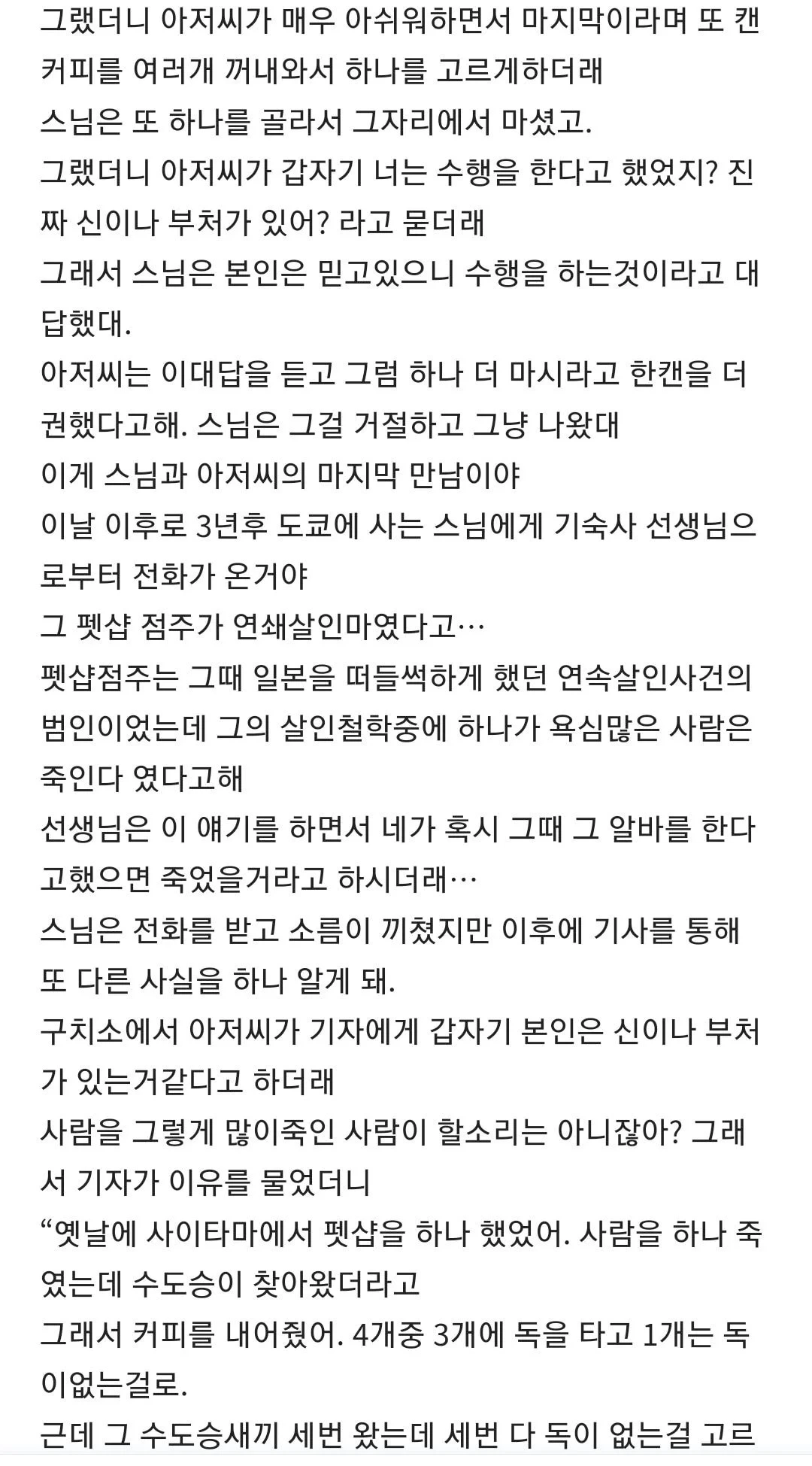 그랬더니 아저씨가 매우 아쉬워하면서 마지막이라며 또 캔커피를 여러개 꺼내와서 하나를 고르게하더래
스님은 또 하나를 골라서 그자리에서 마셨고.
그랬더니 아저씨가 갑자기 너는 수행을 한다고 했었지? 진짜 신이나 부처가 있어? 라고 묻더래
그래서 스님은 본인은 믿고있으니 수행을 하는것이라고 대답했대.
아저씨는 이대답을 듣고 그럼 하나 더 마시라고 한캔을 더 권했다고해. 스님은 그걸 거절하고 그냥 나왔대
이게 스님과 아저씨의 마지막 만남이야
이날 이후로 3년후 도쿄에 사는 스님에게 기숙사 선생님으로부터 전화가 온거야
그 펫샵 점주가 연쇄살인마였다고…
펫샵점주는 그때 일본을 떠들썩하게 했던 연속살인사건의 범인이었는데 그의 살인철학중에 하나가 욕심많은 사람은 죽인다 였다고해
선생님은 이 얘기를 하면서 네가 혹시 그때 그 알바를 한다고했으면 죽었을거라고 하시더래…
스님은 전화를 받고 소름이 끼쳤지만 이후에 기사를 통해 또 다른 사실을 하나 알게 돼.
구치소에서 아저씨가 기자에게 갑자기 본인은 신이나 부처가 있는거같다고 하더래
사람을 그렇게 많이죽인 사람이 할소리는 아니잖아? 그래서 기자가 이유를 물었더니
“옛날에 사이타마에서 펫샵을 하나 했었어. 사람을 하나 죽였는데 수도승이 찾아왔더라고
그래서 커피를 내어줬어. 4개중 3개에 독을 타고 1개는 독이없는걸로.
근데 그 수도승새끼 세번 왔는데 세번 다 독이 없는걸 고르